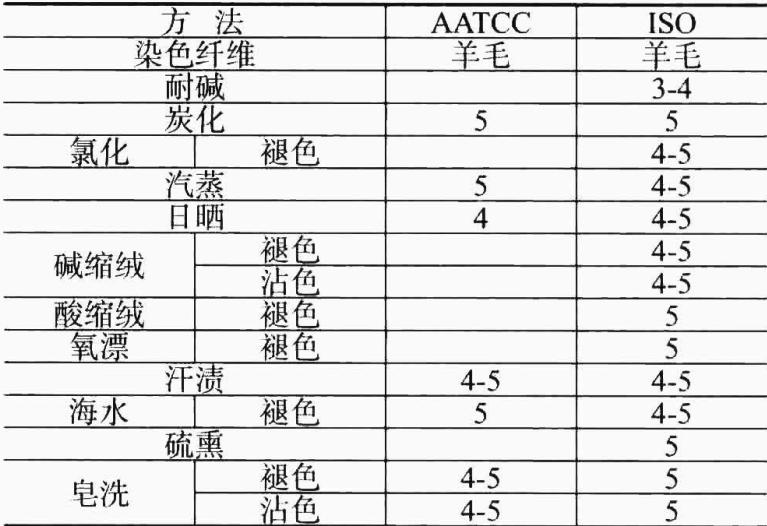 | 方 法 | | AATCC | ISO |
|---|---|---|---|
| 染色纤维 | | 羊毛 | 羊毛 |
| 耐碱 | | | 3-4 |
| 炭化 | | 5 | 5 |
| 氯化 | 褪色 | | 4-5 |
| 汽蒸 | | 5 | 4-5 |
| 日晒 | | 4 | 4-5 |
| 碱缩绒 | 褪色 | | 4-5 |
| | 沾色 | | 4-5 |
| 酸缩绒 | 褪色 | | 5 |
| 氧漂 | 褪色 | | 5 |
| 汗渍 | | 4-5 | 4-5 |
| 海水 | 褪色 | 5 | 4-5 |
| 硫熏 | | | 5 |
| 皂洗 | 褪色 | 4-5 | 5 |
| | 沾色 | 4-5 | 5 |